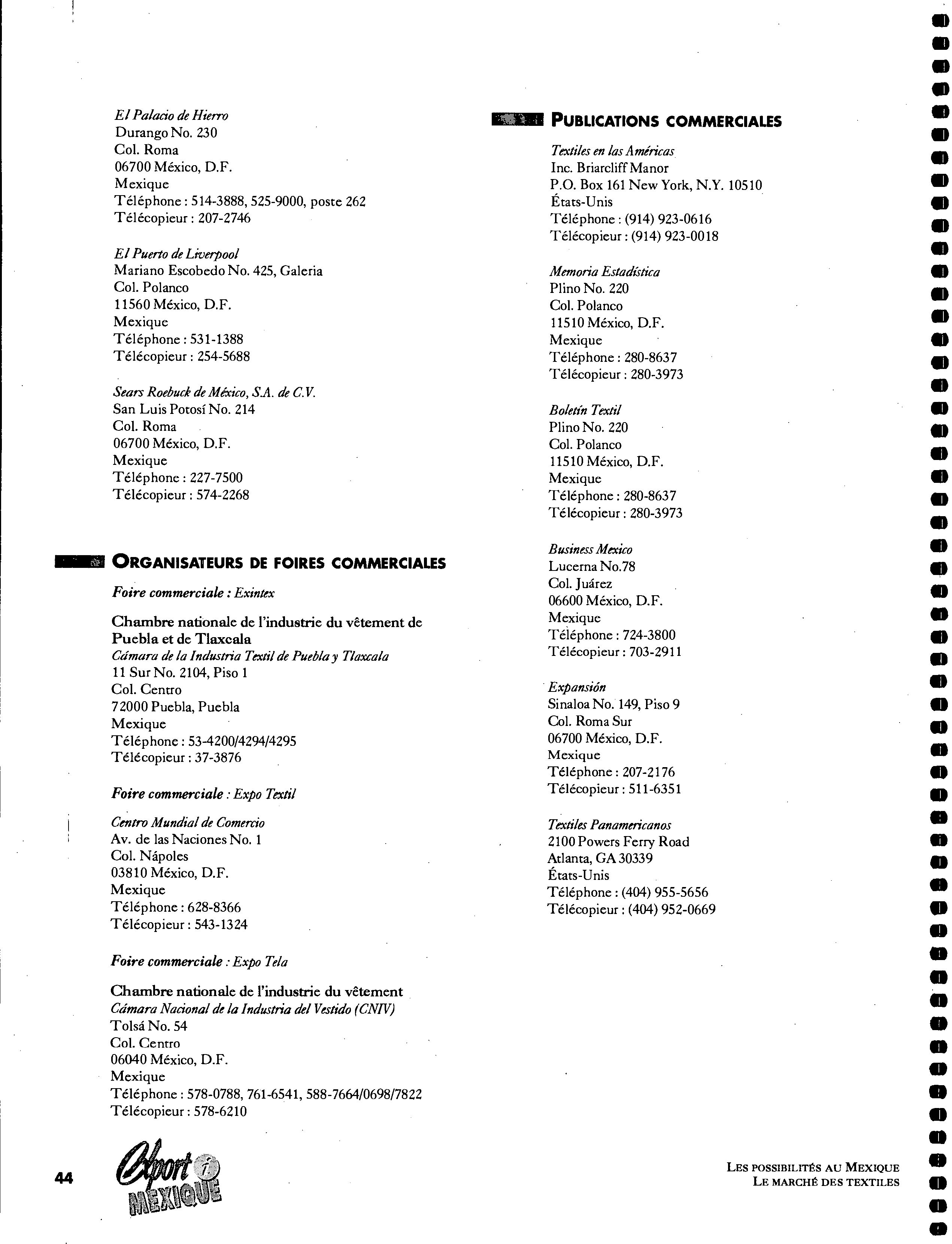 El Palacio de Hierro
Durango No. 230
Col. Roma
06700 México, D.F.
Mexique
Téléphone : 514-3888, 525-9000, poste 262
Télécopieur : 207-2746

El Puerto de Liverpool
Mariano Escobedo No. 425, Galeria
Col. Polanco
11560 México, D.F.
Mexique
Téléphone : 531-1388
Télécopieur : 254-5688

Sears Roebuck de México, S.A. de C.V.
San Luis Potosí No. 214
Col. Roma
06700 México, D.F.
Mexique
Téléphone : 227-7500
Télécopieur : 574-2268

ORGANISATEURS DE FOIRES COMMERCIALES

Foire commerciale : Exintex

Chambre nationale de l'industrie du vêtement de Puebla et de Tlaxcala
Cámara de la Industria Textil de Puebla y Tlaxcala
11 Sur No. 2104, Piso 1
Col. Centro
72000 Puebla, Puebla
Mexique
Téléphone : 53-4200/4294/4295
Télécopieur : 37-3876

Foire commerciale : Expo Textil

Centro Mundial de Comercio
Av. de las Naciones No. 1
Col. Nápoles
03810 México, D.F.
Mexique
Téléphone : 628-8366
Télécopieur : 543-1324

Foire commerciale : Expo Tela

Chambre nationale de l'industrie du vêtement
Cámara Nacional de la Industria del Vestido (CNIV)
Tolsá No. 54
Col. Centro
06040 México, D.F.
Mexique
Téléphone : 578-0788, 761-6541, 588-7664/0698/7822
Télécopieur : 578-6210

PUBLICATIONS COMMERCIALES

Textiles en las Américas
Inc. Briarcliff Manor
P.O. Box 161 New York, N.Y. 10510
États-Unis
Téléphone : (914) 923-0616
Télécopieur : (914) 923-0018

Memoria Estadística
Plino No. 220
Col. Polanco
11510 México, D.F.
Mexique
Téléphone : 280-8637
Télécopieur : 280-3973

Boletín Textil
Plino No. 220
Col. Polanco
11510 México, D.F.
Mexique
Téléphone : 280-8637
Télécopieur : 280-3973

Business Mexico
Lucerna No.78
Col. Juárez
06600 México, D.F.
Mexique
Téléphone : 724-3800
Télécopieur : 703-2911

Expansión
Sinaloa No. 149, Piso 9
Col. Roma Sur
06700 México, D.F.
Mexique
Téléphone : 207-2176
Télécopieur : 511-6351

Textiles Panamericanos
2100 Powers Ferry Road
Atlanta, GA 30339
États-Unis
Téléphone : (404) 955-5656
Télécopieur : (404) 952-0669

44 Export i MEXIQUE

LES POSSIBILITÉS AU MEXIQUE
LE MARCHÉ DES TEXTILES